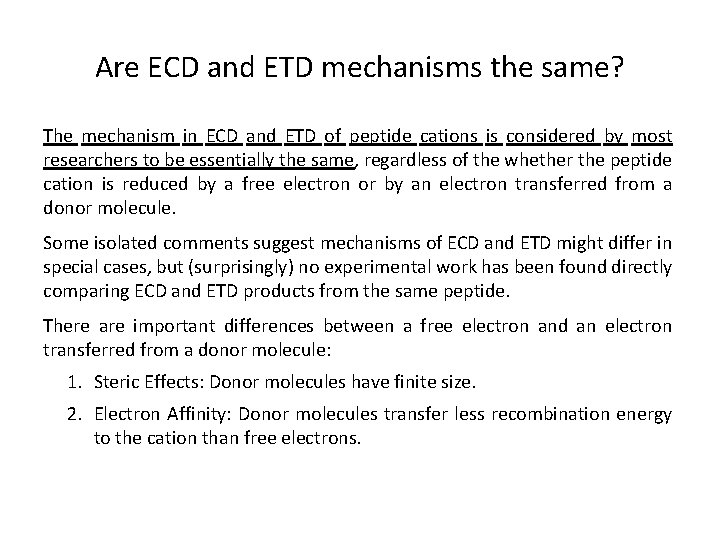 Are ECD and ETD mechanisms the same?

The mechanism in ECD and ETD of peptide cations is considered by most researchers to be essentially the same, regardless of the whether the peptide cation is reduced by a free electron or by an electron transferred from a donor molecule.

Some isolated comments suggest mechanisms of ECD and ETD might differ in special cases, but (surprisingly) no experimental work has been found directly comparing ECD and ETD products from the same peptide.

There are important differences between a free electron and an electron transferred from a donor molecule:

1. Steric Effects: Donor molecules have finite size.
2. Electron Affinity: Donor molecules transfer less recombination energy to the cation than free electrons.